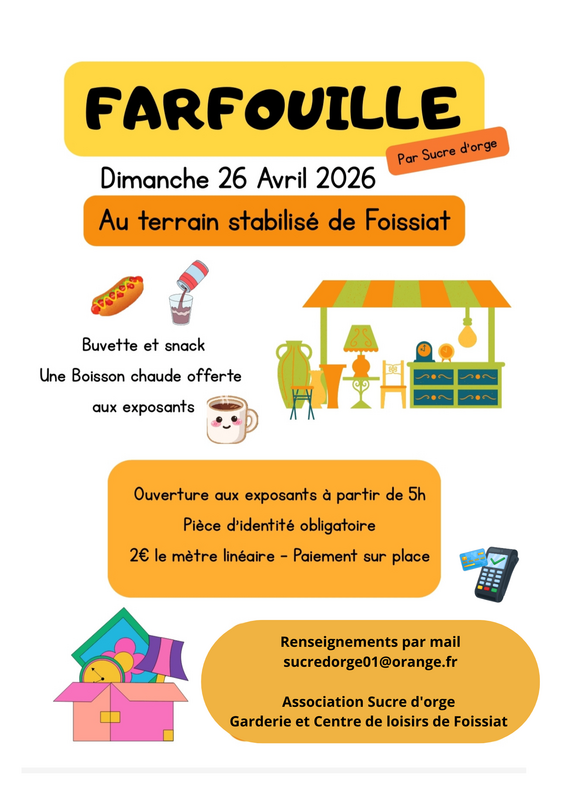 FARFOUILLE

Par Sucre d'orge

Dimanche 26 Avril 2026

Au terrain stabilisé de Foissiat

Buvette et snack
Une Boisson chaude offerte
aux exposants

Ouverture aux exposants à partir de 5h
Pièce d'identité obligatoire
2€ le mètre linéaire - Paiement sur place

Renseignements par mail
sucredorge01@orange.fr

Association Sucre d'orge
Garderie et Centre de loisirs de Foissiat